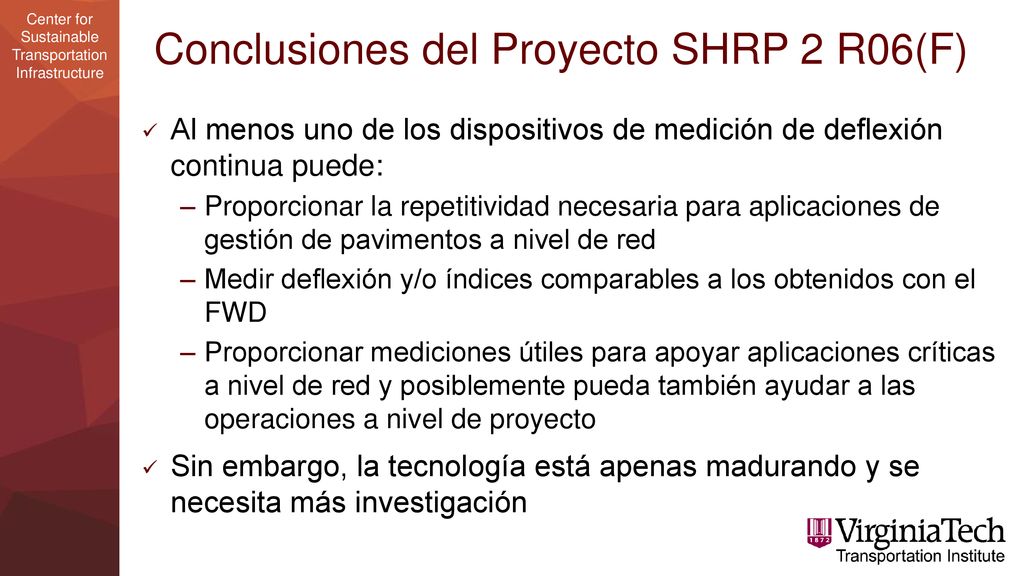 Center for Sustainable Transportation Infrastructure

Conclusiones del Proyecto SHRP 2 R06(F)

✓ Al menos uno de los dispositivos de medición de deflexión continua puede:

– Proporcionar la repetitividad necesaria para aplicaciones de gestión de pavimentos a nivel de red

– Medir deflexión y/o índices comparables a los obtenidos con el FWD

– Proporcionar mediciones útiles para apoyar aplicaciones críticas a nivel de red y posiblemente pueda también ayudar a las operaciones a nivel de proyecto

✓ Sin embargo, la tecnología está apenas madurando y se necesita más investigación

1872 VirginiaTech Transportation Institute